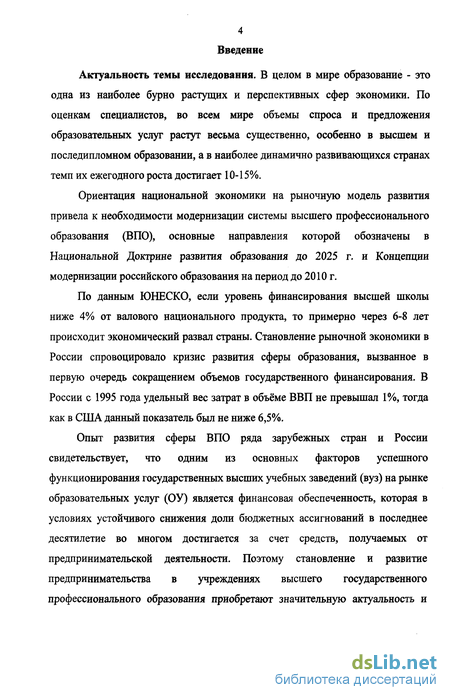 4

Введение

Актуальность темы исследования. В целом в мире образование - это одна из наиболее бурно растущих и перспективных сфер экономики. По оценкам специалистов, во всем мире объемы спроса и предложения образовательных услуг растут весьма существенно, особенно в высшем и последипломном образовании, а в наиболее динамично развивающихся странах темп их ежегодного роста достигает 10-15%.

Ориентация национальной экономики на рыночную модель развития привела к необходимости модернизации системы высшего профессионального образования (ВПО), основные направления которой обозначены в Национальной Доктрине развития образования до 2025 г. и Концепции модернизации российского образования на период до 2010 г.

По данным ЮНЕСКО, если уровень финансирования высшей школы ниже 4% от валового национального продукта, то примерно через 6-8 лет происходит экономический развал страны. Становление рыночной экономики в России спровоцировало кризис развития сферы образования, вызванное в первую очередь сокращением объемов государственного финансирования. В России с 1995 года удельный вес затрат в объёме ВВП не превышал 1%, тогда как в США данный показатель был не ниже 6,5%.

Опыт развития сферы ВПО ряда зарубежных стран и России свидетельствует, что одним из основных факторов успешного функционирования государственных высших учебных заведений (вуз) на рынке образовательных услуг (ОУ) является финансовая обеспеченность, которая в условиях устойчивого снижения доли бюджетных ассигнований в последнее десятилетие во многом достигается за счет средств, получаемых от предпринимательской деятельности. Поэтому становление и развитие предпринимательства в учреждениях высшего государственного профессионального образования приобретают значительную актуальность и

dsLib.net
библиотека диссертаций